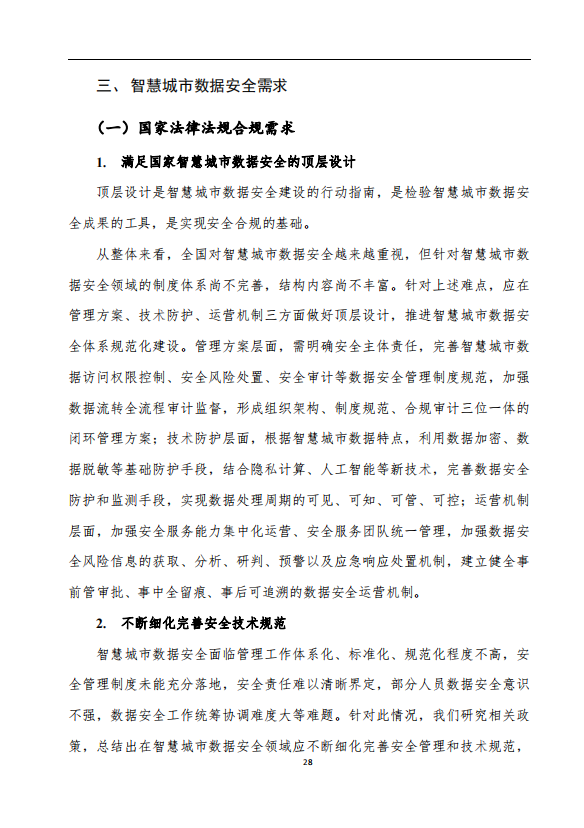 三、智慧城市数据安全需求

（一）国家法律法规合规需求

1. 满足国家智慧城市数据安全的顶层设计

顶层设计是智慧城市数据安全建设的行动指南，是检验智慧城市数据安全成果的工具，是实现安全合规的基础。

从整体来看，全国对智慧城市数据安全越来越重视，但针对智慧城市数据安全领域的制度体系尚不完善，结构内容尚不丰富。针对上述难点，应在管理方案、技术防护、运营机制三方面做好顶层设计，推进智慧城市数据安全体系规范化建设。管理方案层面，需明确安全主体责任，完善智慧城市数据访问权限控制、安全风险处置、安全审计等数据安全管理制度规范，加强数据流转全流程审计监督，形成组织架构、制度规范、合规审计三位一体的闭环管理方案；技术防护层面，根据智慧城市数据特点，利用数据加密、数据脱敏等基础防护手段，结合隐私计算、人工智能等新技术，完善数据安全防护和监测手段，实现数据处理周期的可见、可知、可管、可控；运营机制层面，加强安全服务能力集中化运营、安全服务团队统一管理，加强数据安全风险信息的获取、分析、研判、预警以及应急响应处置机制，建立健全事前管审批、事中全留痕、事后可追溯的数据安全运营机制。

2. 不断细化完善安全技术规范

智慧城市数据安全面临管理工作体系化、标准化、规范化程度不高，安全管理制度未能充分落地，安全责任难以清晰界定，部分人员数据安全意识不强，数据安全工作统筹协调难度大等难题。针对此情况，我们研究相关政策，总结出在智慧城市数据安全领域应不断细化完善安全管理和技术规范，

28